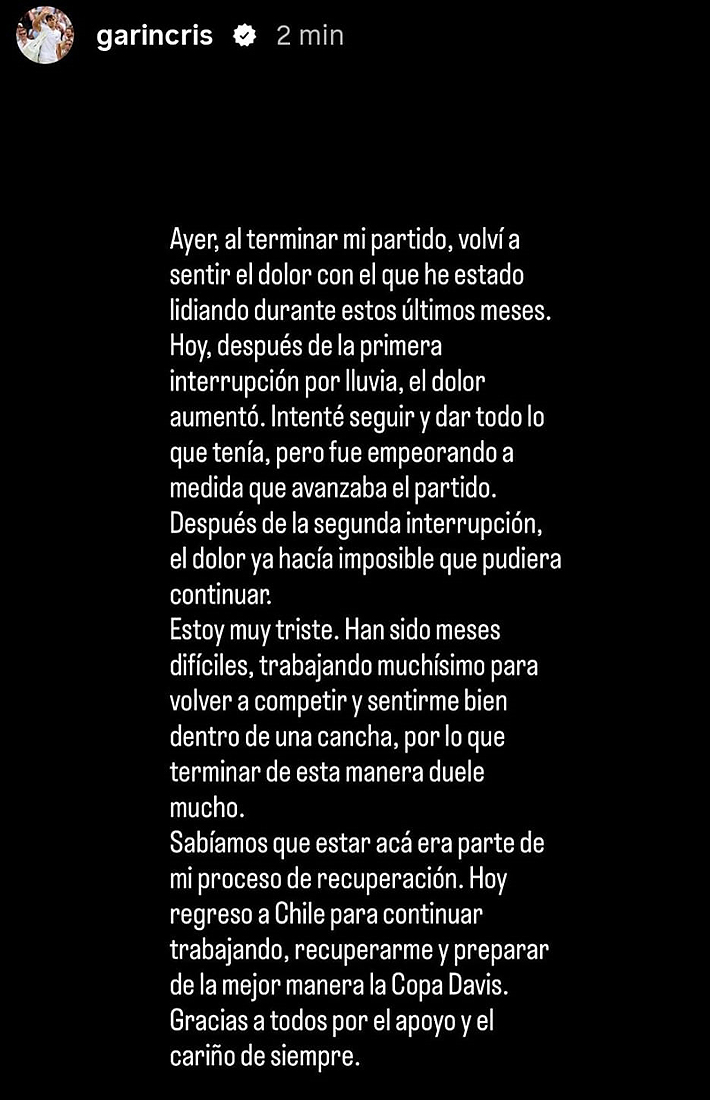 garincris 2 min

Ayer, al terminar mi partido, volví a sentir el dolor con el que he estado lidiando durante estos últimos meses.
Hoy, después de la primera interrupción por lluvia, el dolor aumentó. Intenté seguir y dar todo lo que tenía, pero fue empeorando a medida que avanzaba el partido. Después de la segunda interrupción, el dolor ya hacía imposible que pudiera continuar.
Estoy muy triste. Han sido meses difíciles, trabajando muchísimo para volver a competir y sentirme bien dentro de una cancha, por lo que terminar de esta manera duele mucho.
Sabíamos que estar acá era parte de mi proceso de recuperación. Hoy regreso a Chile para continuar trabajando, recuperarme y preparar de la mejor manera la Copa Davis.
Gracias a todos por el apoyo y el cariño de siempre.